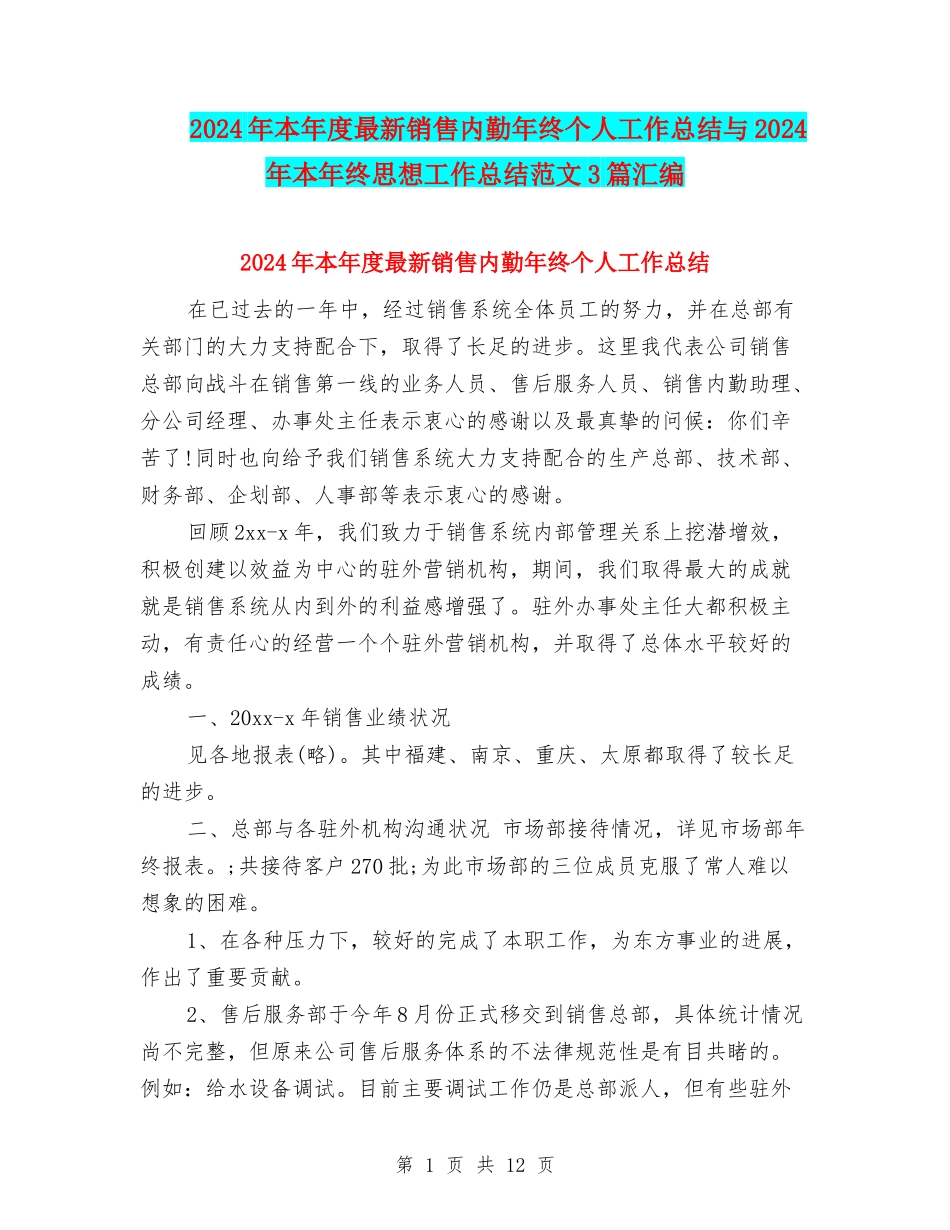 2024年本年度最新销售内勤年终个人工作总结与2024年本年终思想工作总结范文3篇汇编

2024年本年度最新销售内勤年终个人工作总结

在已过去的一年中，经过销售系统全体员工的努力，并在总部有关部门的大力支持配合下，取得了长足的进步。这里我代表公司销售总部向战斗在销售第一线的业务人员、售后服务人员、销售内勤助理、分公司经理、办事处主任表示衷心的感谢以及最真挚的问候：你们辛苦了!同时也向给予我们销售系统大力支持配合的生产总部、技术部、财务部、企划部、人事部等表示衷心的感谢。

回顾2xx-x年，我们致力于销售系统内部管理关系上挖潜增效，积极创建以效益为中心的驻外营销机构，期间，我们取得最大的成就就是销售系统从内到外的利益感增强了。驻外办事处主任大都积极主动，有责任心的经营一个个驻外营销机构，并取得了总体水平较好的成绩。

一、20xx-x年销售业绩状况

见各地报表(略)。其中福建、南京、重庆、太原都取得了较长足的进步。

二、总部与各驻外机构沟通状况 市场部接待情况，详见市场部年终报表。;共接待客户270批;为此市场部的三位成员克服了常人难以想象的困难。

1、在各种压力下，较好的完成了本职工作，为东方事业的进展，作出了重要贡献。

2、售后服务部于今年8月份正式移交到销售总部，具体统计情况尚不完整，但原来公司售后服务体系的不法律规范性是有目共睹的。例如：给水设备调试。目前主要调试工作仍是总部派人，但有些驻外

第 1 页 共 12 页